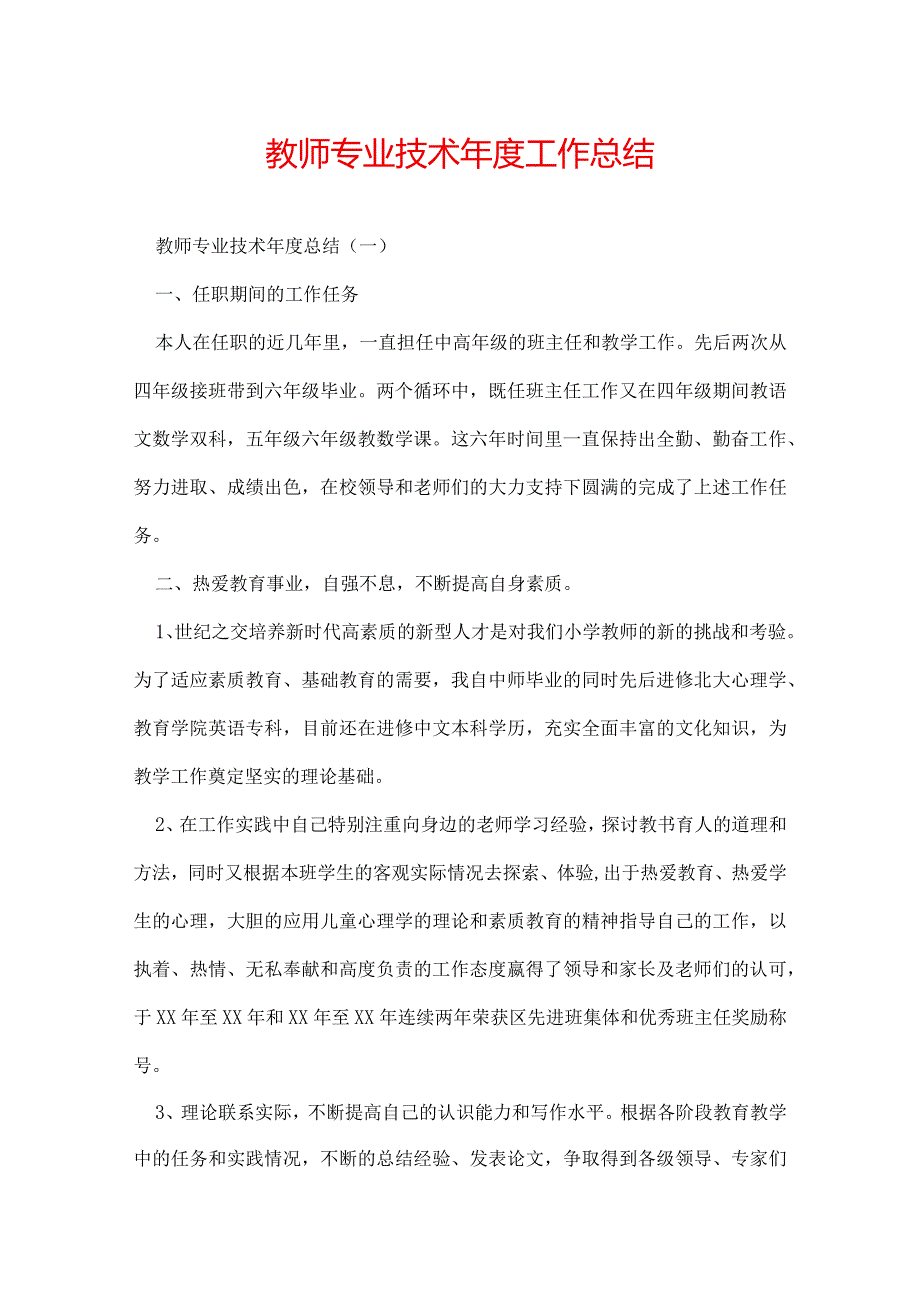 教师专业技术年度工作总结

教师专业技术年度总结（一）

一、任职期间的工作任务

本人在任职的近几年里，一直担任中高年级的班主任和教学工作。先后两次从四年级接班带到六年级毕业。两个循环中，既任班主任工作又在四年级期间教语文数学双科，五年级六年级教数学课。这六年时间里一直保持出全勤、勤奋工作、努力进取、成绩出色，在校领导和老师们的大力支持下圆满的完成了上述工作任务。

二、热爱教育事业，自强不息，不断提高自身素质。

1、世纪之交培养新时代高素质的新型人才是对我们小学教师的新的挑战和考验。为了适应素质教育、基础教育的需要，我自中师毕业的同时先后进修北大心理学、教育学院英语专科，目前还在进修中文本科学历，充实全面丰富的文化知识，为教学工作奠定坚实的理论基础。

2、在工作实践中自己特别注重向身边的老师学习经验，探讨教书育人的道理和方法，同时又根据本班学生的客观实际情况去探索、体验,出于热爱教育、热爱学生的心理，大胆的应用儿童心理学的理论和素质教育的精神指导自己的工作，以执着、热情、无私奉献和高度负责的工作态度赢得了领导和家长及老师们的认可，于XX年至XX年和XX年至XX年连续两年荣获区先进班集体和优秀班主任奖励称号。

3、理论联系实际，不断提高自己的认识能力和写作水平。根据各阶段教育教学中的任务和实践情况，不断的总结经验、发表论文，争取得到各级领导、专家们